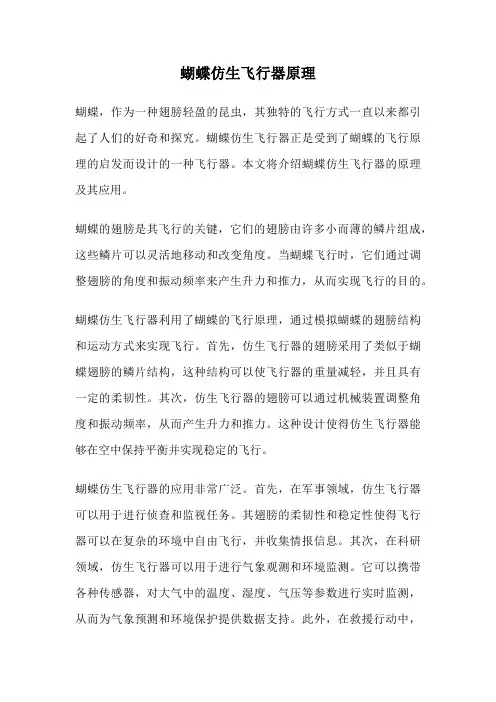 蝴蝶仿生飞行器原理

蝴蝶，作为一种翅膀轻盈的昆虫，其独特的飞行方式一直以来都引起了人们的好奇和探究。蝴蝶仿生飞行器正是受到了蝴蝶的飞行原理的启发而设计的一种飞行器。本文将介绍蝴蝶仿生飞行器的原理及其应用。

蝴蝶的翅膀是其飞行的关键，它们的翅膀由许多小而薄的鳞片组成，这些鳞片可以灵活地移动和改变角度。当蝴蝶飞行时，它们通过调整翅膀的角度和振动频率来产生升力和推力，从而实现飞行的目的。

蝴蝶仿生飞行器利用了蝴蝶的飞行原理，通过模拟蝴蝶的翅膀结构和运动方式来实现飞行。首先，仿生飞行器的翅膀采用了类似于蝴蝶翅膀的鳞片结构，这种结构可以使飞行器的重量减轻，并且具有一定的柔韧性。其次，仿生飞行器的翅膀可以通过机械装置调整角度和振动频率，从而产生升力和推力。这种设计使得仿生飞行器能够在空中保持平衡并实现稳定的飞行。

蝴蝶仿生飞行器的应用非常广泛。首先，在军事领域，仿生飞行器可以用于进行侦查和监视任务。其翅膀的柔韧性和稳定性使得飞行器可以在复杂的环境中自由飞行，并收集情报信息。其次，在科研领域，仿生飞行器可以用于进行气象观测和环境监测。它可以携带各种传感器，对大气中的温度、湿度、气压等参数进行实时监测，从而为气象预测和环境保护提供数据支持。此外，在救援行动中，